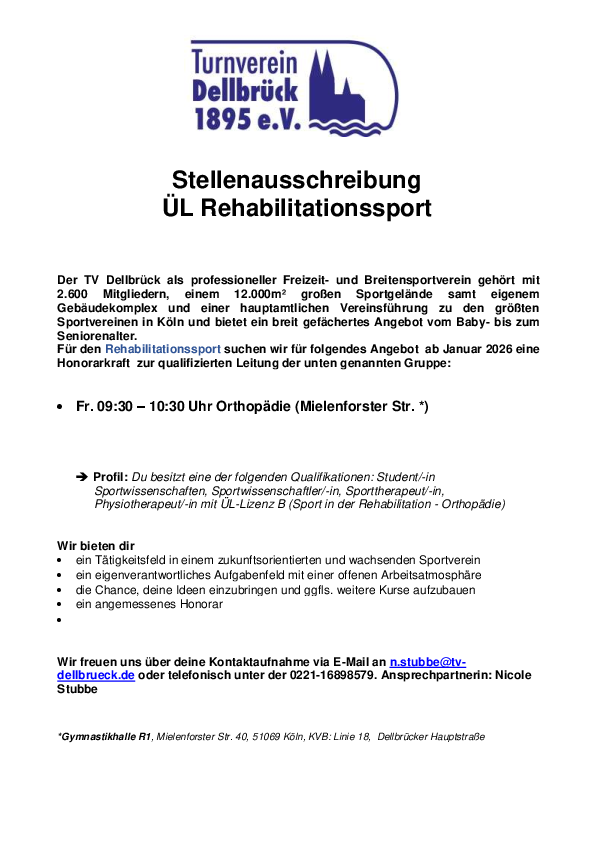 Turnverein Dellbrück 1895 e.V.

Stellenausschreibung
ÜL Rehabilitationssport

Der TV Dellbrück als professioneller Freizeit- und Breitensportverein gehört mit 2.600 Mitgliedern, einem 12.000m² großen Sportgelände samt eigenem Gebäudekomplex und einer hauptamtlichen Vereinsführung zu den größten Sportvereinen in Köln und bietet ein breit gefächertes Angebot vom Baby- bis zum Seniorenalter.
Für den Rehabilitationssport suchen wir für folgendes Angebot ab Januar 2026 eine Honorarkraft zur qualifizierten Leitung der unten genannten Gruppe:

• Fr. 09:30 – 10:30 Uhr Orthopädie (Mielenforster Str. *)

➔ Profil: Du besitzt eine der folgenden Qualifikationen: Student/-in Sportwissenschaften, Sportwissenschaftler/-in, Sporttherapeut/-in, Physiotherapeut/-in mit ÜL-Lizenz B (Sport in der Rehabilitation - Orthopädie)

Wir bieten dir
• ein Tätigkeitsfeld in einem zukunftsorientierten und wachsenden Sportverein
• ein eigenverantwortliches Aufgabenfeld mit einer offenen Arbeitsatmosphäre
• die Chance, deine Ideen einzubringen und ggfls. weitere Kurse aufzubauen
• ein angemessenes Honorar
•

Wir freuen uns über deine Kontaktaufnahme via E-Mail an n.stubbe@tv-dellbrueck.de oder telefonisch unter der 0221-16898579. Ansprechpartnerin: Nicole Stubbe

*Gymnastikhalle R1, Mielenforster Str. 40, 51069 Köln, KVB: Linie 18, Dellbrücker Hauptstraße